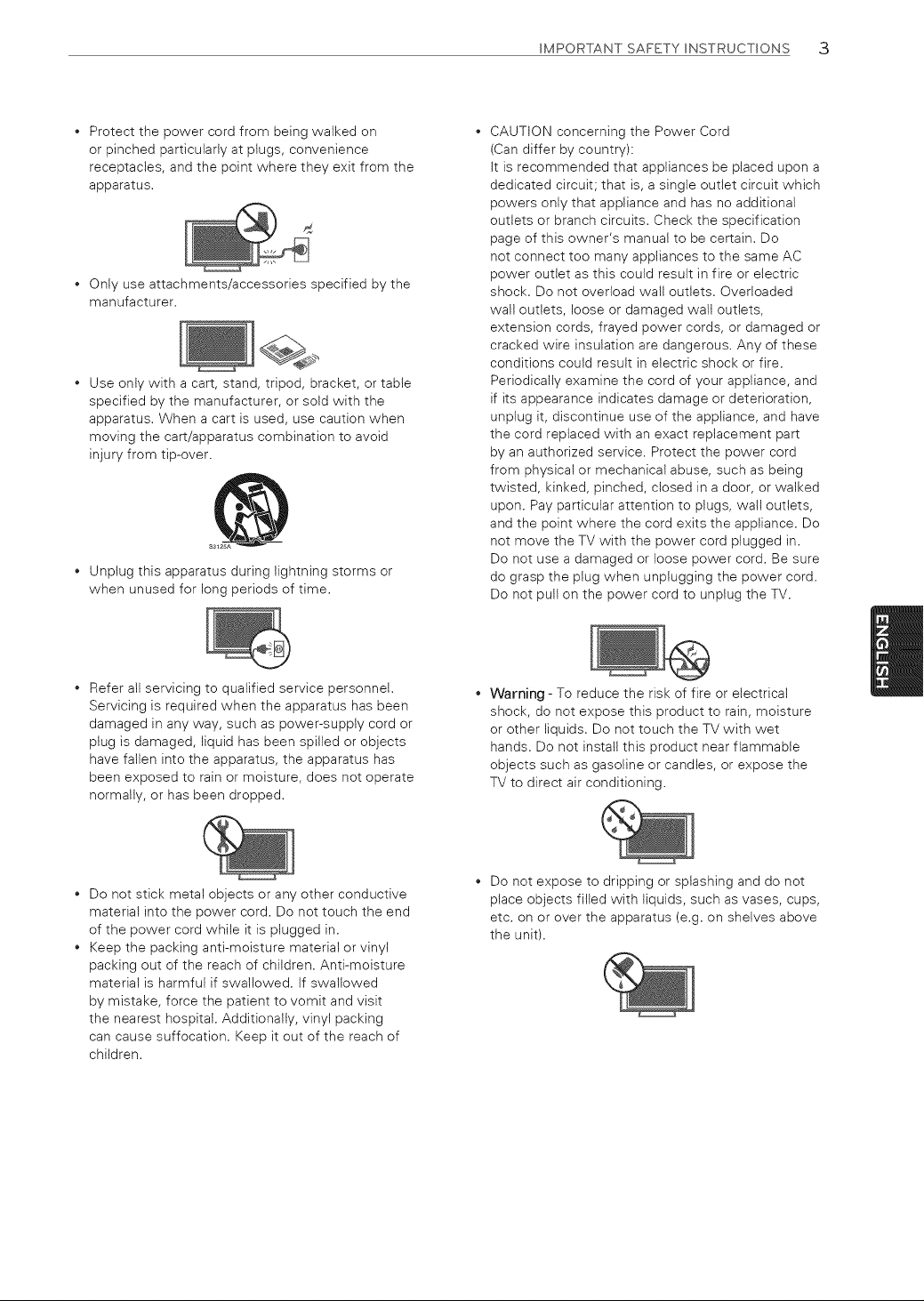 IMPORTANT SAFETY INSTRUCTIONS 3

• Protect the power cord from being walked on or pinched particularly at plugs, convenience receptacles, and the point where they exit from the apparatus.

• Only use attachments/accessories specified by the manufacturer.

• Use only with a cart, stand, tripod, bracket, or table specified by the manufacturer, or sold with the apparatus. When a cart is used, use caution when moving the cart/apparatus combination to avoid injury from tip-over.

S3125A

• Unplug this apparatus during lightning storms or when unused for long periods of time.

• Refer all servicing to qualified service personnel. Servicing is required when the apparatus has been damaged in any way, such as power-supply cord or plug is damaged, liquid has been spilled or objects have fallen into the apparatus, the apparatus has been exposed to rain or moisture, does not operate normally, or has been dropped.

• Do not stick metal objects or any other conductive material into the power cord. Do not touch the end of the power cord while it is plugged in.
• Keep the packing anti-moisture material or vinyl packing out of the reach of children. Anti-moisture material is harmful if swallowed. If swallowed by mistake, force the patient to vomit and visit the nearest hospital. Additionally, vinyl packing can cause suffocation. Keep it out of the reach of children.

• CAUTION concerning the Power Cord (Can differ by country):
It is recommended that appliances be placed upon a dedicated circuit; that is, a single outlet circuit which powers only that appliance and has no additional outlets or branch circuits. Check the specification page of this owner's manual to be certain. Do not connect too many appliances to the same AC power outlet as this could result in fire or electric shock. Do not overload wall outlets. Overloaded wall outlets, loose or damaged wall outlets, extension cords, frayed power cords, or damaged or cracked wire insulation are dangerous. Any of these conditions could result in electric shock or fire. Periodically examine the cord of your appliance, and if its appearance indicates damage or deterioration, unplug it, discontinue use of the appliance, and have the cord replaced with an exact replacement part by an authorized service. Protect the power cord from physical or mechanical abuse, such as being twisted, kinked, pinched, closed in a door, or walked upon. Pay particular attention to plugs, wall outlets, and the point where the cord exits the appliance. Do not move the TV with the power cord plugged in. Do not use a damaged or loose power cord. Be sure do grasp the plug when unplugging the power cord. Do not pull on the power cord to unplug the TV.

• Warning - To reduce the risk of fire or electrical shock, do not expose this product to rain, moisture or other liquids. Do not touch the TV with wet hands. Do not install this product near flammable objects such as gasoline or candles, or expose the TV to direct air conditioning.

• Do not expose to dripping or splashing and do not place objects filled with liquids, such as vases, cups, etc. on or over the apparatus (e.g. on shelves above the unit).

ENGLISH